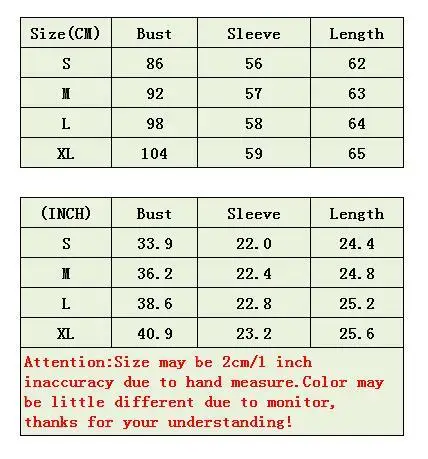 | Size(CM) | Bust | Sleeve | Length |
|---|---|---|---|
| S | 86 | 56 | 62 |
| M | 92 | 57 | 63 |
| L | 98 | 58 | 64 |
| XL | 104 | 59 | 65 |

| (INCH) | Bust | Sleeve | Length |
|---|---|---|---|
| S | 33.9 | 22.0 | 24.4 |
| M | 36.2 | 22.4 | 24.8 |
| L | 38.6 | 22.8 | 25.2 |
| XL | 40.9 | 23.2 | 25.6 |

Attention:Size may be 2cm/1 inch inaccuracy due to hand measure.Color may be little different due to monitor, thanks for your understanding!